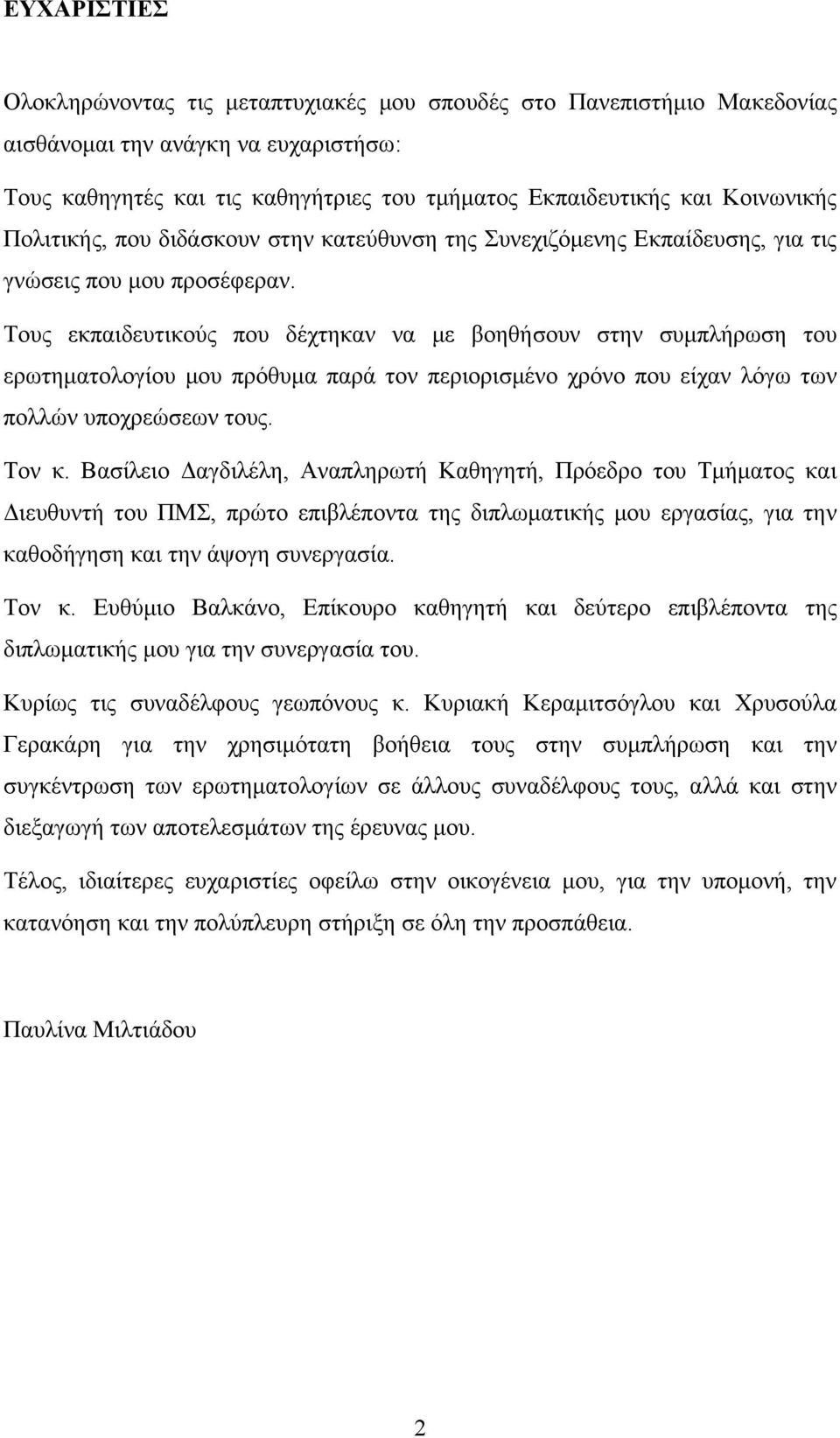 ΕΥΧΑΡΙΣΤΙΕΣ

Ολοκληρώνοντας τις μεταπτυχιακές μου σπουδές στο Πανεπιστήμιο Μακεδονίας αισθάνομαι την ανάγκη να ευχαριστήσω:

Τους καθηγητές και τις καθηγήτριες του τμήματος Εκπαιδευτικής και Κοινωνικής Πολιτικής, που διδάσκουν στην κατεύθυνση της Συνεχιζόμενης Εκπαίδευσης, για τις γνώσεις που μου προσέφεραν.

Τους εκπαιδευτικούς που δέχτηκαν να με βοηθήσουν στην συμπλήρωση του ερωτηματολογίου μου πρόθυμα παρά τον περιορισμένο χρόνο που είχαν λόγω των πολλών υποχρεώσεων τους.

Τον κ. Βασίλειο Δαγδιλέλη, Αναπληρωτή Καθηγητή, Πρόεδρο του Τμήματος και Διευθυντή του ΠΜΣ, πρώτο επιβλέποντα της διπλωματικής μου εργασίας, για την καθοδήγηση και την άψογη συνεργασία.

Τον κ. Ευθύμιο Βαλκάνο, Επίκουρο καθηγητή και δεύτερο επιβλέποντα της διπλωματικής μου για την συνεργασία του.

Κυρίως τις συναδέλφους γεωπόνους κ. Κυριακή Κεραμιτσόγλου και Χρυσούλα Γερακάρη για την χρησιμότατη βοήθεια τους στην συμπλήρωση και την συγκέντρωση των ερωτηματολογίων σε άλλους συναδέλφους τους, αλλά και στην διεξαγωγή των αποτελεσμάτων της έρευνας μου.

Τέλος, ιδιαίτερες ευχαριστίες οφείλω στην οικογένεια μου, για την υπομονή, την κατανόηση και την πολύπλευρη στήριξη σε όλη την προσπάθεια.

Παυλίνα Μιλτιάδου

2